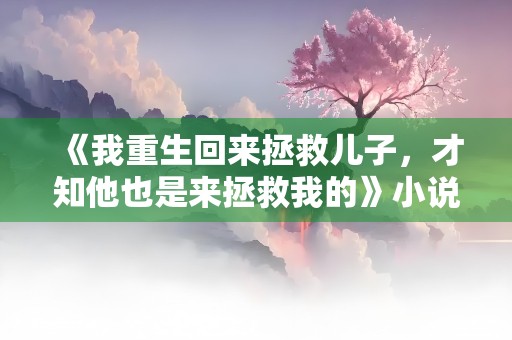 《我重生回来拯救儿子，才知他也是来拯救我的》小说